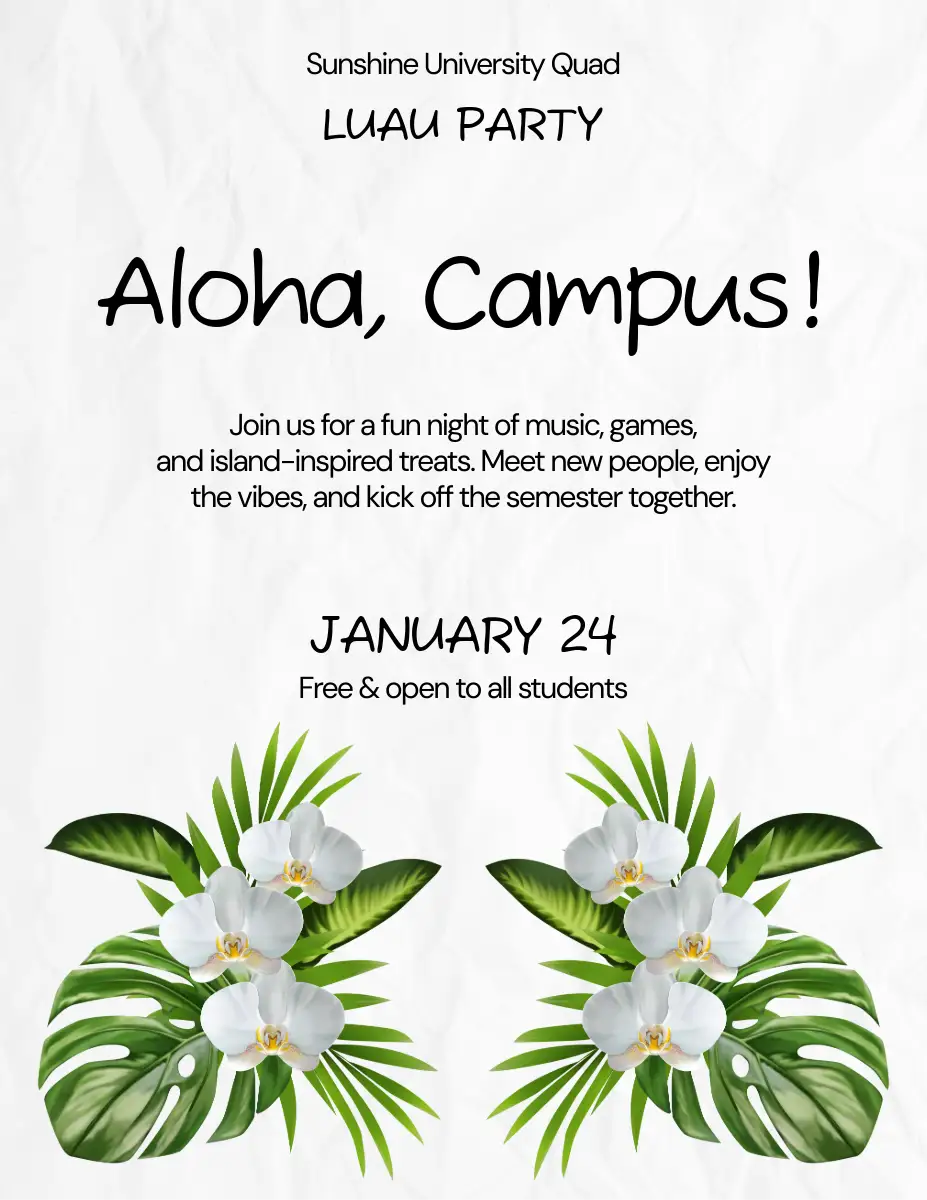 Sunshine University Quad

LUAU PARTY

Aloha, Campus!

Join us for a fun night of music, games, and island-inspired treats. Meet new people, enjoy the vibes, and kick off the semester together.

JANUARY 24

Free & open to all students